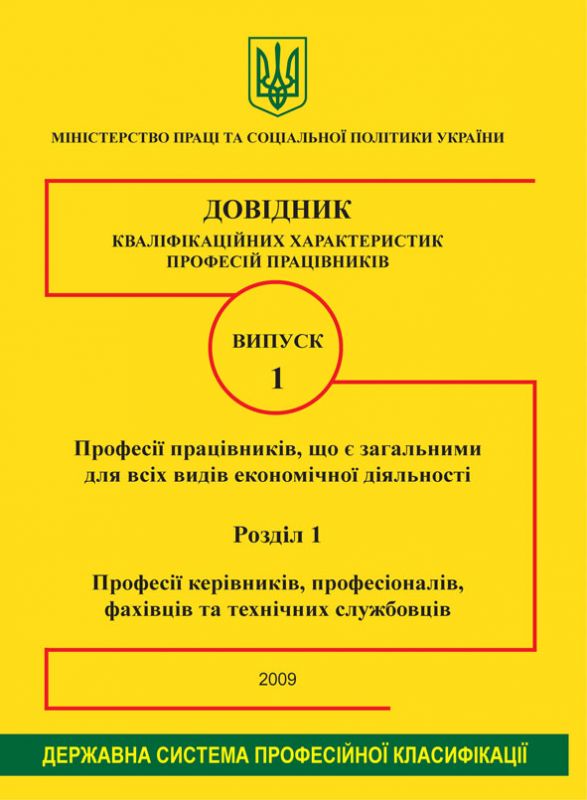 МІНІСТЕРСТВО ПРАЦІ ТА СОЦІАЛЬНОЇ ПОЛІТИКИ УКРАЇНИ

ДОВІДНИК
КВАЛІФІКАЦІЙНИХ ХАРАКТЕРИСТИК ПРОФЕСІЙ ПРАЦІВНИКІВ

ВИПУСК
1

Професії працівників, що є загальними для всіх видів економічної діяльності

Розділ 1

Професії керівників, професіоналів, фахівців та технічних службовців

2009

ДЕРЖАВНА СИСТЕМА ПРОФЕСІЙНОЇ КЛАСИФІКАЦІЇ